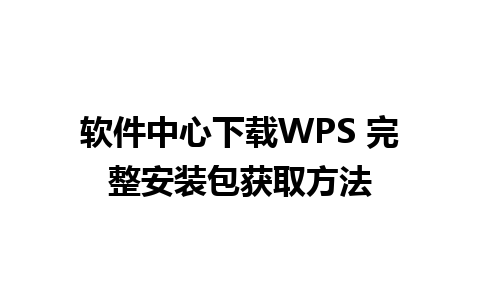 软件中心下载WPS 完整安装包获取方法